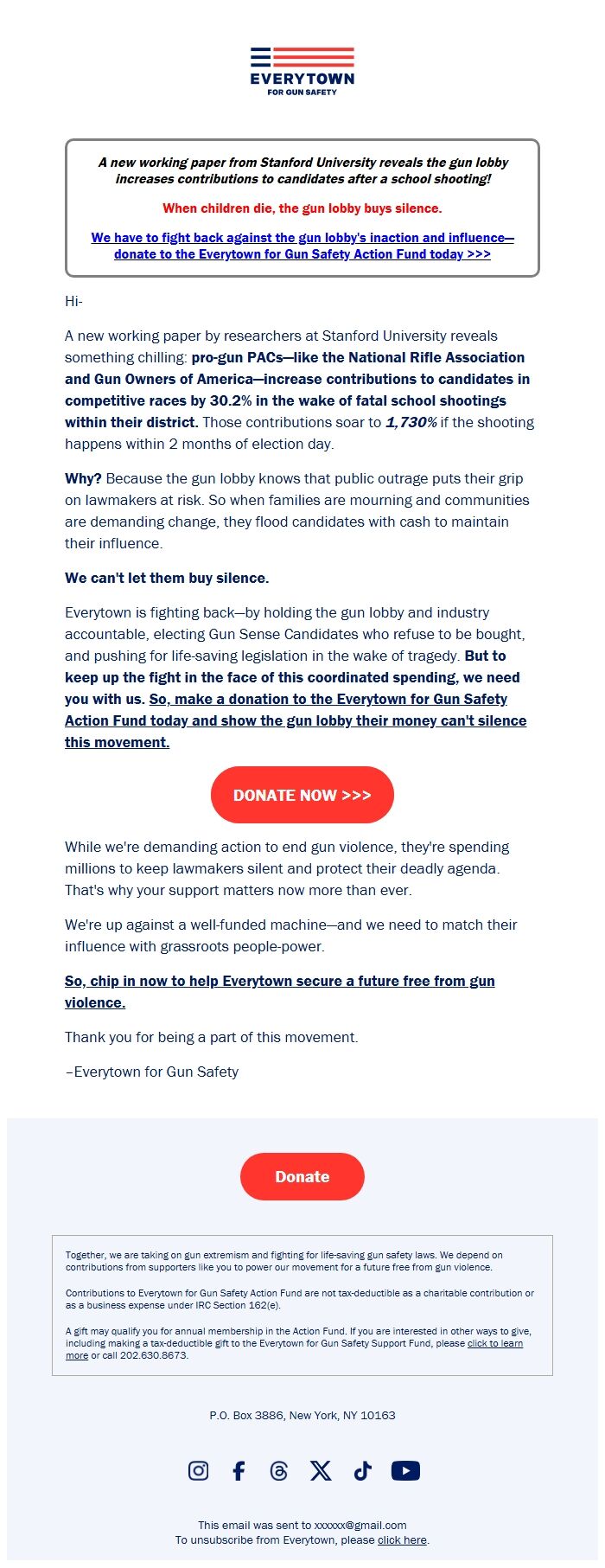 EVERYTOWN
FOR GUN SAFETY

A new working paper from Stanford University reveals the gun lobby increases contributions to candidates after a school shooting!

When children die, the gun lobby buys silence.

We have to fight back against the gun lobby's inaction and influence—donate to the Everytown for Gun Safety Action Fund today >>>

Hi-

A new working paper by researchers at Stanford University reveals something chilling: pro-gun PACs—like the National Rifle Association and Gun Owners of America—increase contributions to candidates in competitive races by 30.2% in the wake of fatal school shootings within their district. Those contributions soar to 1,730% if the shooting happens within 2 months of election day.

Why? Because the gun lobby knows that public outrage puts their grip on lawmakers at risk. So when families are mourning and communities are demanding change, they flood candidates with cash to maintain their influence.

We can't let them buy silence.

Everytown is fighting back—by holding the gun lobby and industry accountable, electing Gun Sense Candidates who refuse to be bought, and pushing for life-saving legislation in the wake of tragedy. But to keep up the fight in the face of this coordinated spending, we need you with us. So, make a donation to the Everytown for Gun Safety Action Fund today and show the gun lobby their money can't silence this movement.

DONATE NOW >>>

While we're demanding action to end gun violence, they're spending millions to keep lawmakers silent and protect their deadly agenda. That's why your support matters now more than ever.

We're up against a well-funded machine—and we need to match their influence with grassroots people-power.

So, chip in now to help Everytown secure a future free from gun violence.

Thank you for being a part of this movement.

–Everytown for Gun Safety

Donate

Together, we are taking on gun extremism and fighting for life-saving gun safety laws. We depend on contributions from supporters like you to power our movement for a future free from gun violence.

Contributions to Everytown for Gun Safety Action Fund are not tax-deductible as a charitable contribution or as a business expense under IRC Section 162(e).

A gift may qualify you for annual membership in the Action Fund. If you are interested in other ways to give, including making a tax-deductible gift to the Everytown for Gun Safety Support Fund, please click to learn more or call 202.630.8673.

P.O. Box 3886, New York, NY 10163

This email was sent to xxxxxx@gmail.com
To unsubscribe from Everytown, please click here.